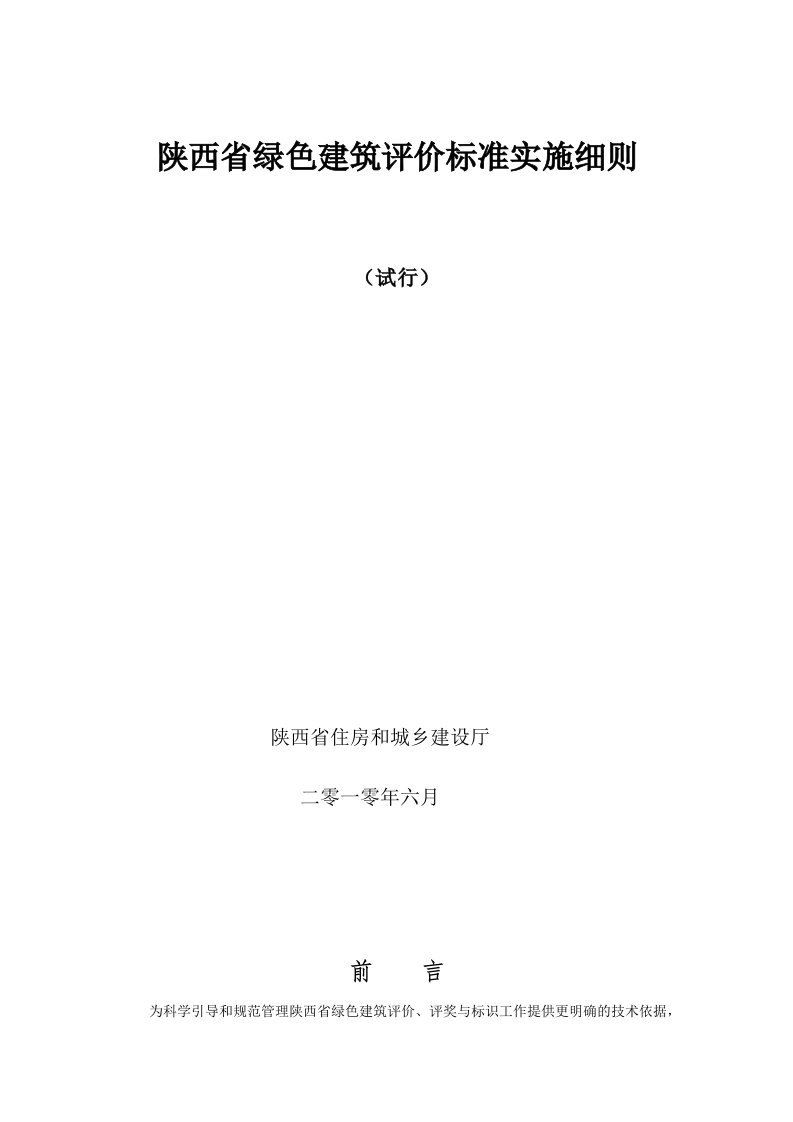 陕西省绿色建筑评价标准实施细则

（试行）

陕西省住房和城乡建设厅

二零一零年六月

前　　言

为科学引导和规范管理陕西省绿色建筑评价、评奖与标识工作提供更明确的技术依据，